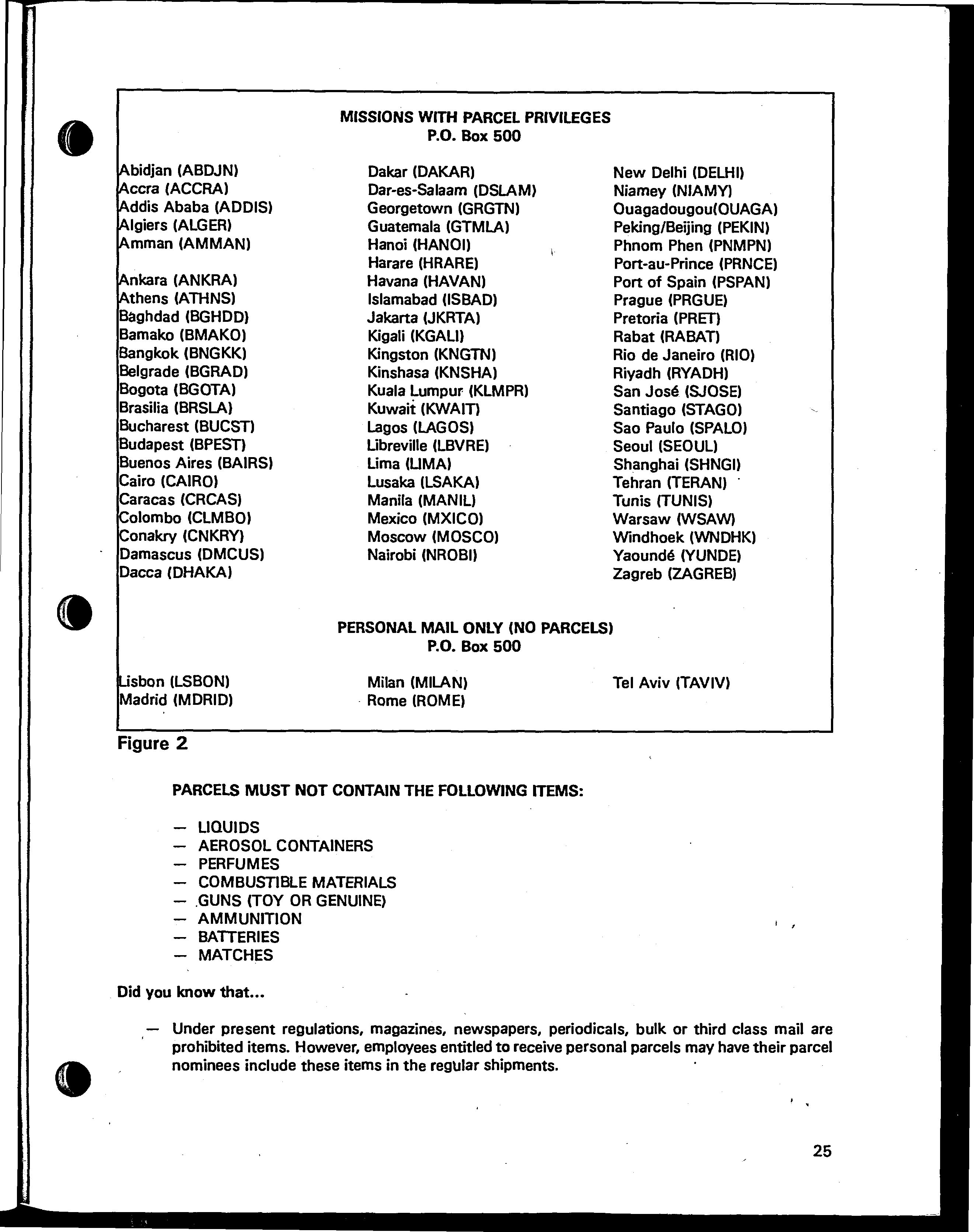 MISSIONS WITH PARCEL PRIVILEGES
P.O. Box 500

Abidjan (ABDJN)
Accra (ACCRA)
Addis Ababa (ADDIS)
Algiers (ALGER)
Amman (AMMAN)

Ankara (ANKRA)
Athens (ATHNS)
Baghdad (BGHDD)
Bamako (BMAKO)
Bangkok (BNGKK)
Belgrade (BGRAD)
Bogota (BGOTA)
Brasilia (BRSLA)
Bucharest (BUCST)
Budapest (BPEST)
Buenos Aires (BAIRS)
Cairo (CAIRO)
Caracas (CRCAS)
Colombo (CLMBO)
Conakry (CNKRY)
Damascus (DMCUS)
Dacca (DHAKA)

Dakar (DAKAR)
Dar-es-Salaam (DSLAM)
Georgetown (GRGTN)
Guatemala (GTMLA)
Hanoi (HANOI)
Harare (HRARE)
Havana (HAVAN)
Islamabad (ISBAD)
Jakarta (JKRTA)
Kigali (KGALI)
Kingston (KNGTN)
Kinshasa (KNSHA)
Kuala Lumpur (KLMPR)
Kuwait (KWAIT)
Lagos (LAGOS)
Libreville (LBVRE)
Lima (LIMA)
Lusaka (LSAKA)
Manila (MANIL)
Mexico (MXICO)
Moscow (MOSCO)
Nairobi (NROBI)

New Delhi (DELHI)
Niamey (NIAMY)
Ouagadougou(OUAGA)
Peking/Beijing (PEKIN)
Phnom Phen (PNMPN)
Port-au-Prince (PRNCE)
Port of Spain (PSPAN)
Prague (PRGUE)
Pretoria (PRET)
Rabat (RABAT)
Rio de Janeiro (RIO)
Riyadh (RYADH)
San José (SJOSE)
Santiago (STAGO)
Sao Paulo (SPALO)
Seoul (SEOUL)
Shanghai (SHNGI)
Tehran (TERAN)
Tunis (TUNIS)
Warsaw (WSAW)
Windhoek (WNDHK)
Yaoundé (YUNDE)
Zagreb (ZAGREB)

PERSONAL MAIL ONLY (NO PARCELS)
P.O. Box 500

Lisbon (LSBON)
Madrid (MDRID)

Milan (MILAN)
Rome (ROME)

Tel Aviv (TAVIV)

Figure 2

PARCELS MUST NOT CONTAIN THE FOLLOWING ITEMS:

— LIQUIDS
— AEROSOL CONTAINERS
— PERFUMES
— COMBUSTIBLE MATERIALS
— GUNS (TOY OR GENUINE)
— AMMUNITION
— BATTERIES
— MATCHES

Did you know that...

— Under present regulations, magazines, newspapers, periodicals, bulk or third class mail are prohibited items. However, employees entitled to receive personal parcels may have their parcel nominees include these items in the regular shipments.

25